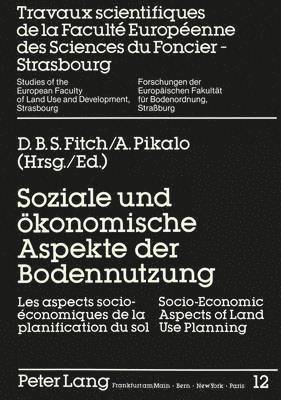 Travaux scientifiques de la Faculté Européenne des Sciences du Foncier - Strasbourg

Studies of the European Faculty of Land Use and Development, Strasbourg

Forschungen der Europäischen Fakultät für Bodenordnung, Straßburg

D. B. S. Fitch/A. Pikalo (Hrsg./Ed.)

Soziale und ökonomische Aspekte der Bodennutzung

Les aspects socio-économiques de la planification du sol

Socio-Economic Aspects of Land Use Planning

Peter Lang Frankfurt am Main · Bern · New York · Paris 12